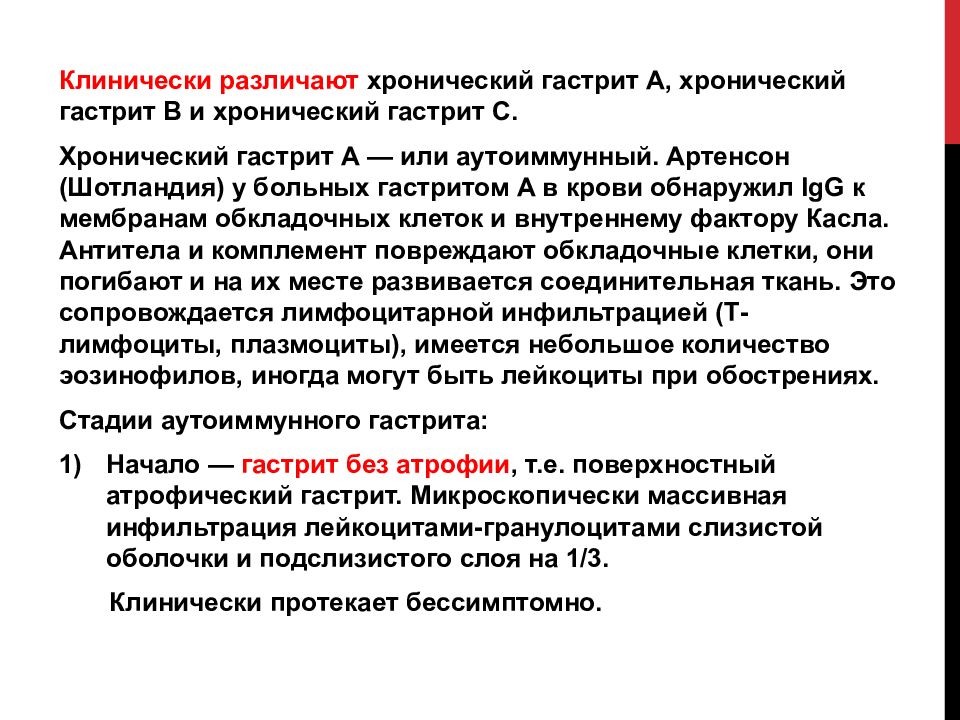 Клинически различают хронический гастрит А, хронический гастрит В и хронический гастрит С.

Хронический гастрит А — или аутоиммунный. Артенсон (Шотландия) у больных гастритом А в крови обнаружил IgG к мембранам обкладочных клеток и внутреннему фактору Касла. Антитела и комплемент повреждают обкладочные клетки, они погибают и на их месте развивается соединительная ткань. Это сопровождается лимфоцитарной инфильтрацией (Т-лимфоциты, плазмоциты), имеется небольшое количество эозинофилов, иногда могут быть лейкоциты при обострениях.

Стадии аутоиммунного гастрита:

1) Начало — гастрит без атрофии, т.е. поверхностный атрофический гастрит. Микроскопически массивная инфильтрация лейкоцитами-гранулоцитами слизистой оболочки и подслизистого слоя на 1/3.

Клинически протекает бессимптомно.